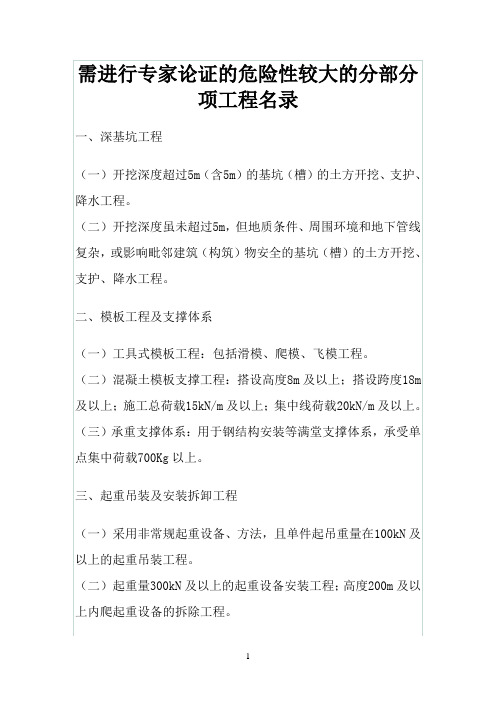 需进行专家论证的危险性较大的分部分项工程名录

一、深基坑工程

（一）开挖深度超过5m（含5m）的基坑（槽）的土方开挖、支护、降水工程。

（二）开挖深度虽未超过5m，但地质条件、周围环境和地下管线复杂，或影响毗邻建筑（构筑）物安全的基坑（槽）的土方开挖、支护、降水工程。

二、模板工程及支撑体系

（一）工具式模板工程：包括滑模、爬模、飞模工程。

（二）混凝土模板支撑工程：搭设高度8m及以上；搭设跨度18m及以上；施工总荷载15kN/m及以上；集中线荷载20kN/m及以上。

（三）承重支撑体系：用于钢结构安装等满堂支撑体系，承受单点集中荷载700Kg以上。

三、起重吊装及安装拆卸工程

（一）采用非常规起重设备、方法，且单件起吊重量在100kN及以上的起重吊装工程。

（二）起重量300kN及以上的起重设备安装工程；高度200m及以上内爬起重设备的拆除工程。

1